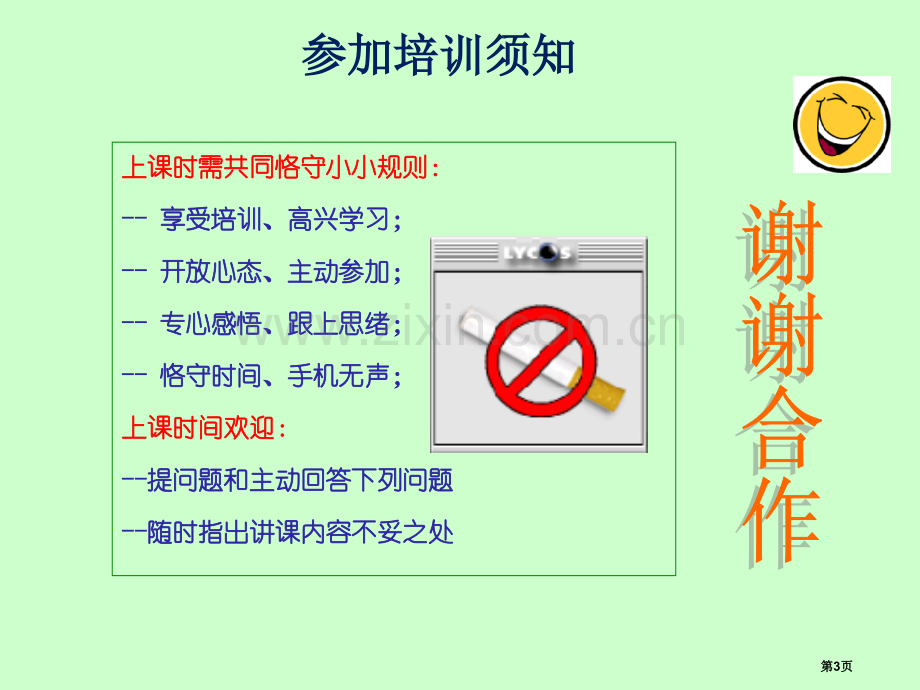 参加培训须知

上课时需共同恪守小小规则：

-- 享受培训、高兴学习；

-- 开放心态、主动参加；

-- 专心感悟、跟上思绪；

-- 恪守时间、手机无声；

上课时间欢迎：

--提问题和主动回答下列问题

--随时指出讲课内容不妥之处

LYCOS

www.zixin.com.cn

谢谢合作

第3页